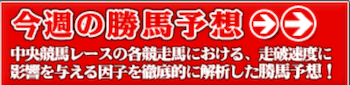 今週の勝馬予想

中央競馬レースの各競走馬における、走破速度に影響を与える因子を徹底的に解析した勝馬予想！